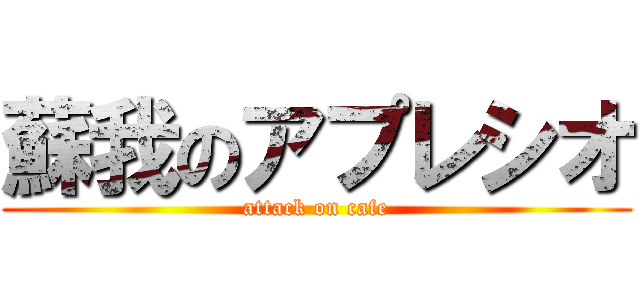 蘇我のアプレシオ

attack on cafe